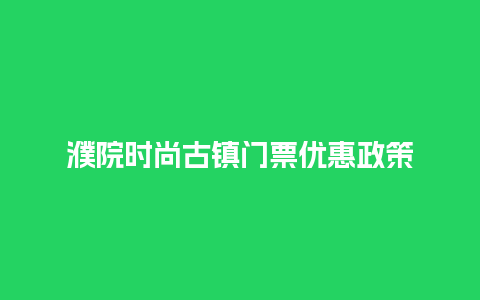 濮院时尚古镇门票优惠政策